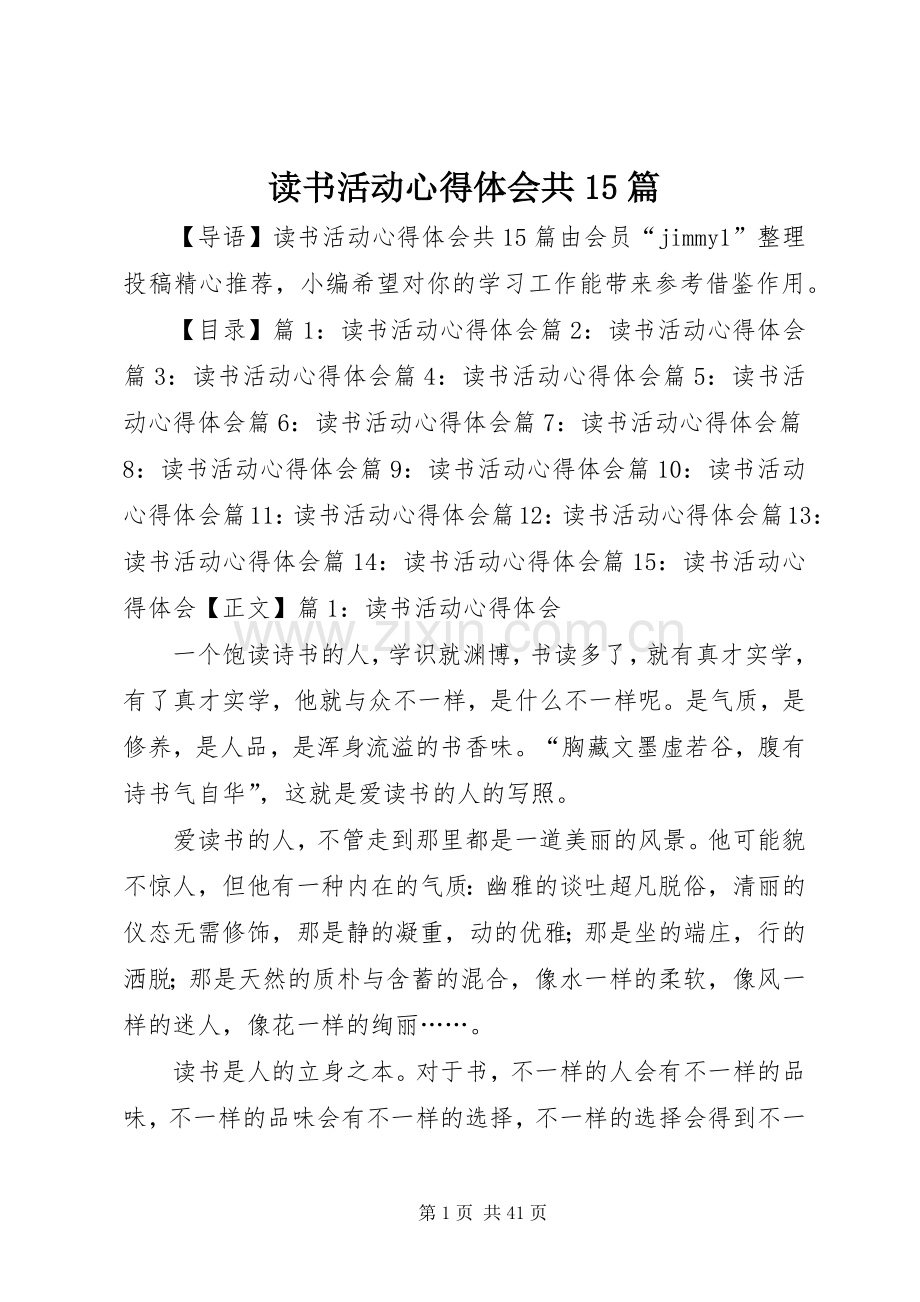 读书活动心得体会共15篇

【导语】读书活动心得体会共15篇由会员“jimmy1”整理投稿精心推荐，小编希望对你的学习工作能带来参考借鉴作用。

【目录】篇1：读书活动心得体会篇2：读书活动心得体会篇3：读书活动心得体会篇4：读书活动心得体会篇5：读书活动心得体会篇6：读书活动心得体会篇7：读书活动心得体会篇8：读书活动心得体会篇9：读书活动心得体会篇10：读书活动心得体会篇11：读书活动心得体会篇12：读书活动心得体会篇13：读书活动心得体会篇14：读书活动心得体会篇15：读书活动心得体会【正文】篇1：读书活动心得体会

一个饱读诗书的人，学识就渊博，书读多了，就有真才实学，有了真才实学，他就与众不一样，是什么不一样呢。是气质，是修养，是人品，是浑身流溢的书香味。“胸藏文墨虚若谷，腹有诗书气自华”，这就是爱读书的人的写照。

爱读书的人，不管走到那里都是一道美丽的风景。他可能貌不惊人，但他有一种内在的气质：幽雅的谈吐超凡脱俗，清丽的仪态无需修饰，那是静的凝重，动的优雅；那是坐的端庄，行的洒脱；那是天然的质朴与含蓄的混合，像水一样的柔软，像风一样的迷人，像花一样的绚丽……。

读书是人的立身之本。对于书，不一样的人会有不一样的品味，不一样的品味会有不一样的选择，不一样的选择会得到不一

第1页 共41页

www.zixin.com.cn